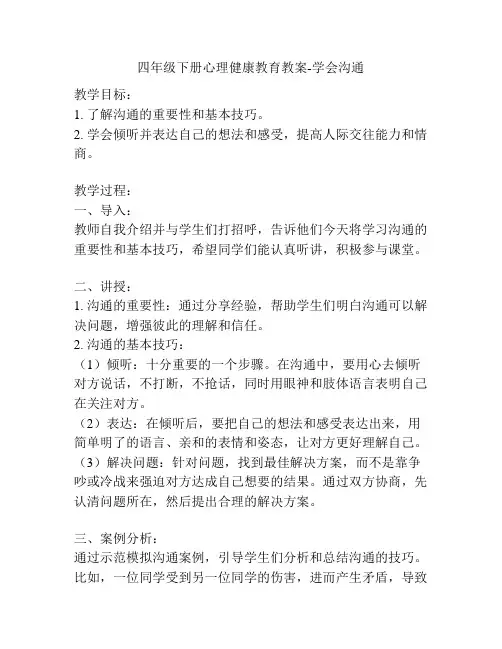 四年级下册心理健康教育教案-学会沟通

教学目标：
1. 了解沟通的重要性和基本技巧。
2. 学会倾听并表达自己的想法和感受，提高人际交往能力和情商。

教学过程：
一、导入：
教师自我介绍并与学生们打招呼，告诉他们今天将学习沟通的重要性和基本技巧，希望同学们能认真听讲，积极参与课堂。

二、讲授：
1. 沟通的重要性：通过分享经验，帮助学生们明白沟通可以解决问题，增强彼此的理解和信任。
2. 沟通的基本技巧：
（1）倾听：十分重要的一个步骤。在沟通中，要用心去倾听对方说话，不打断，不抢话，同时用眼神和肢体语言表明自己在关注对方。
（2）表达：在倾听后，要把自己的想法和感受表达出来，用简单明了的语言、亲和的表情和姿态，让对方更好理解自己。
（3）解决问题：针对问题，找到最佳解决方案，而不是靠争吵或冷战来强迫对方达成自己想要的结果。通过双方协商，先认清问题所在，然后提出合理的解决方案。

三、案例分析：
通过示范模拟沟通案例，引导学生们分析和总结沟通的技巧。比如，一位同学受到另一位同学的伤害，进而产生矛盾，导致